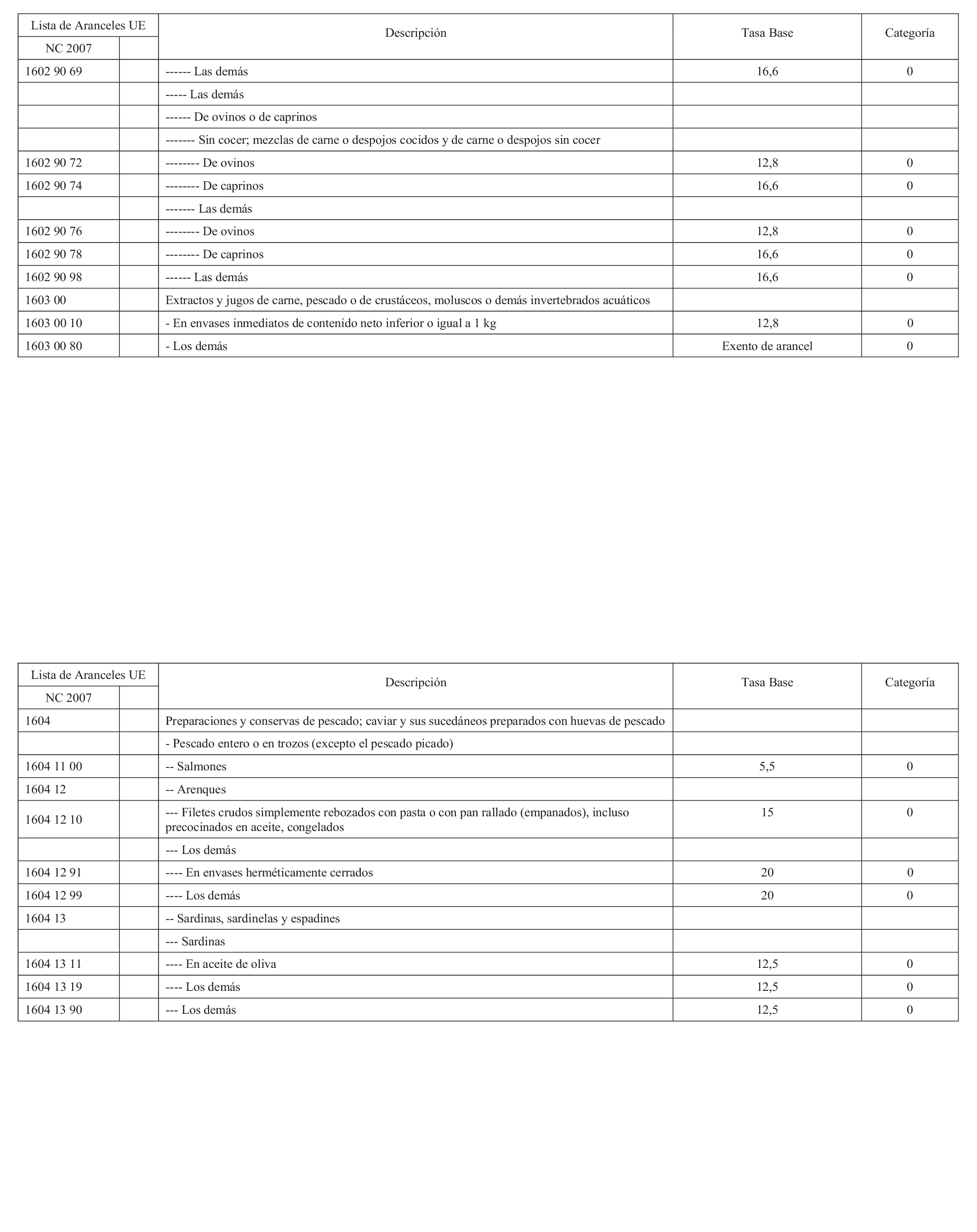 | Lista de Aranceles UE NC 2007 | | Descripción | Tasa Base | Categoría |
|---|---|---|---|---|
| 1602 90 69 | | ------ Las demás | 16,6 | 0 |
| | | ----- Las demás | | |
| | | ------ De ovinos o de caprinos | | |
| | | ------- Sin cocer; mezclas de carne o despojos cocidos y de carne o despojos sin cocer | | |
| 1602 90 72 | | -------- De ovinos | 12,8 | 0 |
| 1602 90 74 | | -------- De caprinos | 16,6 | 0 |
| | | ------- Las demás | | |
| 1602 90 76 | | -------- De ovinos | 12,8 | 0 |
| 1602 90 78 | | -------- De caprinos | 16,6 | 0 |
| 1602 90 98 | | ------ Las demás | 16,6 | 0 |
| 1603 00 | | Extractos y jugos de carne, pescado o de crustáceos, moluscos o demás invertebrados acuáticos | | |
| 1603 00 10 | | - En envases inmediatos de contenido neto inferior o igual a 1 kg | 12,8 | 0 |
| 1603 00 80 | | - Los demás | Exento de arancel | 0 |

| Lista de Aranceles UE NC 2007 | | Descripción | Tasa Base | Categoría |
|---|---|---|---|---|
| 1604 | | Preparaciones y conservas de pescado; caviar y sus sucedáneos preparados con huevas de pescado | | |
| | | - Pescado entero o en trozos (excepto el pescado picado) | | |
| 1604 11 00 | | -- Salmones | 5,5 | 0 |
| 1604 12 | | -- Arenques | | |
| 1604 12 10 | | --- Filetes crudos simplemente rebozados con pasta o con pan rallado (empanados), incluso precocinados en aceite, congelados | 15 | 0 |
| | | --- Los demás | | |
| 1604 12 91 | | ---- En envases herméticamente cerrados | 20 | 0 |
| 1604 12 99 | | ---- Los demás | 20 | 0 |
| 1604 13 | | -- Sardinas, sardinelas y espadines | | |
| | | --- Sardinas | | |
| 1604 13 11 | | ---- En aceite de oliva | 12,5 | 0 |
| 1604 13 19 | | ---- Los demás | 12,5 | 0 |
| 1604 13 90 | | --- Los demás | 12,5 | 0 |